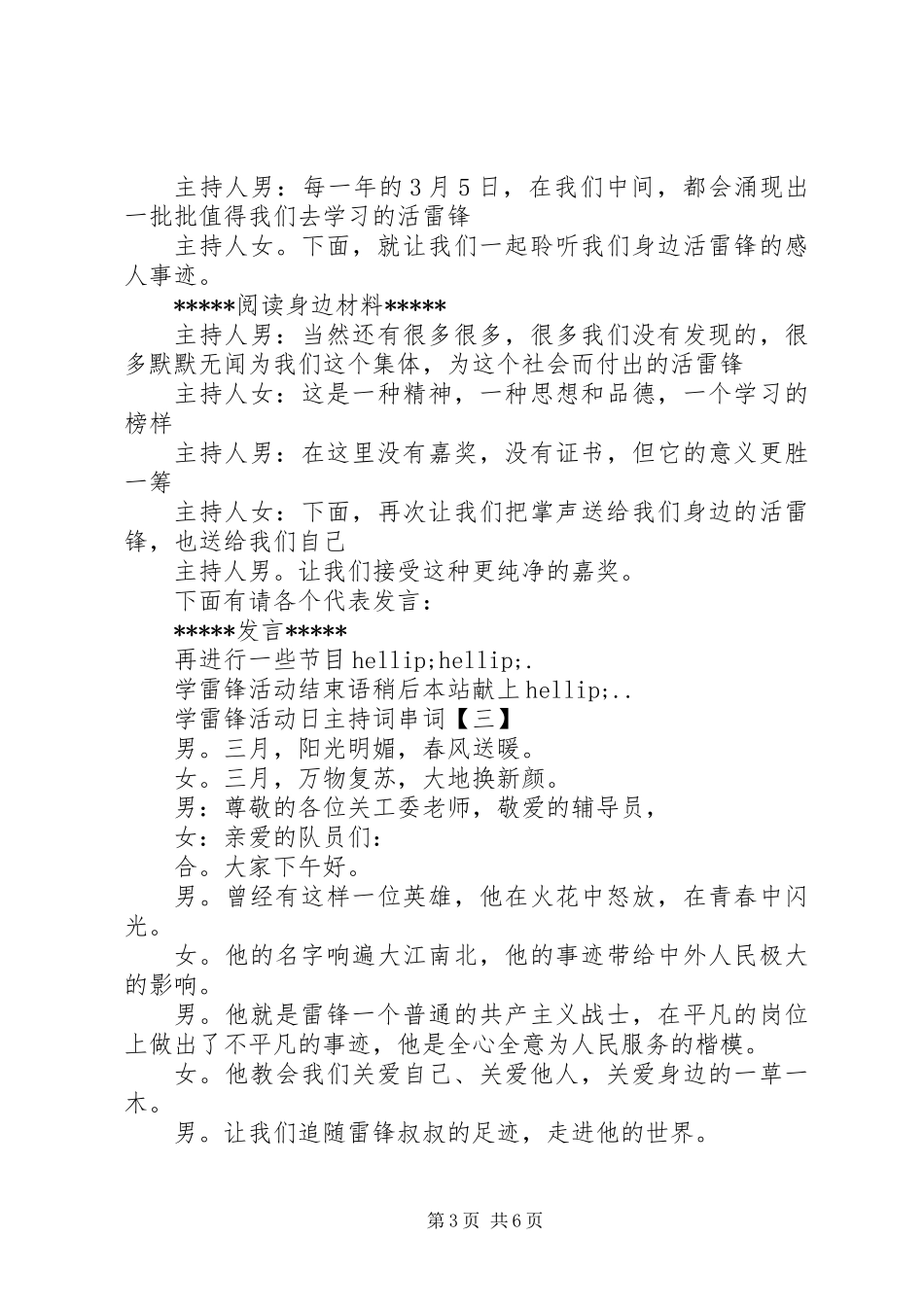 主持人男：每一年的3月5日，在我们中间，都会涌现出一批批值得我们去学习的活雷锋

主持人女。下面，就让我们一起聆听我们身边活雷锋的感人事迹。

*****阅读身边材料*****

主持人男：当然还有很多很多，很多我们没有发现的，很多默默无闻为我们这个集体，为这个社会而付出的活雷锋

主持人女：这是一种精神，一种思想和品德，一个学习的榜样

主持人男：在这里没有嘉奖，没有证书，但它的意义更胜一筹

主持人女：下面，再次让我们把掌声送给我们身边的活雷锋，也送给我们自己

主持人男。让我们接受这种更纯净的嘉奖。

下面有请各个代表发言：

*****发言*****

再进行一些节目hellip;hellip;.

学雷锋活动结束语稍后本站献上hellip;..

学雷锋活动日主持词串词【三】

男。三月，阳光明媚，春风送暖。

女。三月，万物复苏，大地换新颜。

男：尊敬的各位关工委老师，敬爱的辅导员，

女：亲爱的队员们：

合。大家下午好。

男。曾经有这样一位英雄，他在火花中怒放，在青春中闪光。

女。他的名字响遍大江南北，他的事迹带给中外人民极大的影响。

男。他就是雷锋一个普通的共产主义战士，在平凡的岗位上做出了不平凡的事迹，他是全心全意为人民服务的楷模。

女。他教会我们关爱自己、关爱他人，关爱身边的一草一木。

男。让我们追随雷锋叔叔的足迹，走进他的世界。

第3页 共6页